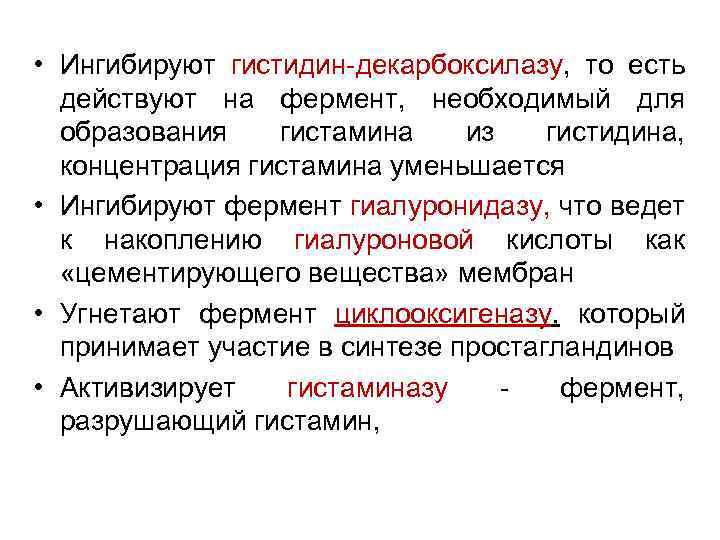 • Ингибируют гистидин-декарбоксилазу, то есть действуют на фермент, необходимый для образования гистамина из гистидина, концентрация гистамина уменьшается

• Ингибируют фермент гиалуронидазу, что ведет к накоплению гиалуроновой кислоты как «цементирующего вещества» мембран

• Угнетают фермент циклооксигеназу, который принимает участие в синтезе простагландинов

• Активизирует гистаминазу - фермент, разрушающий гистамин,